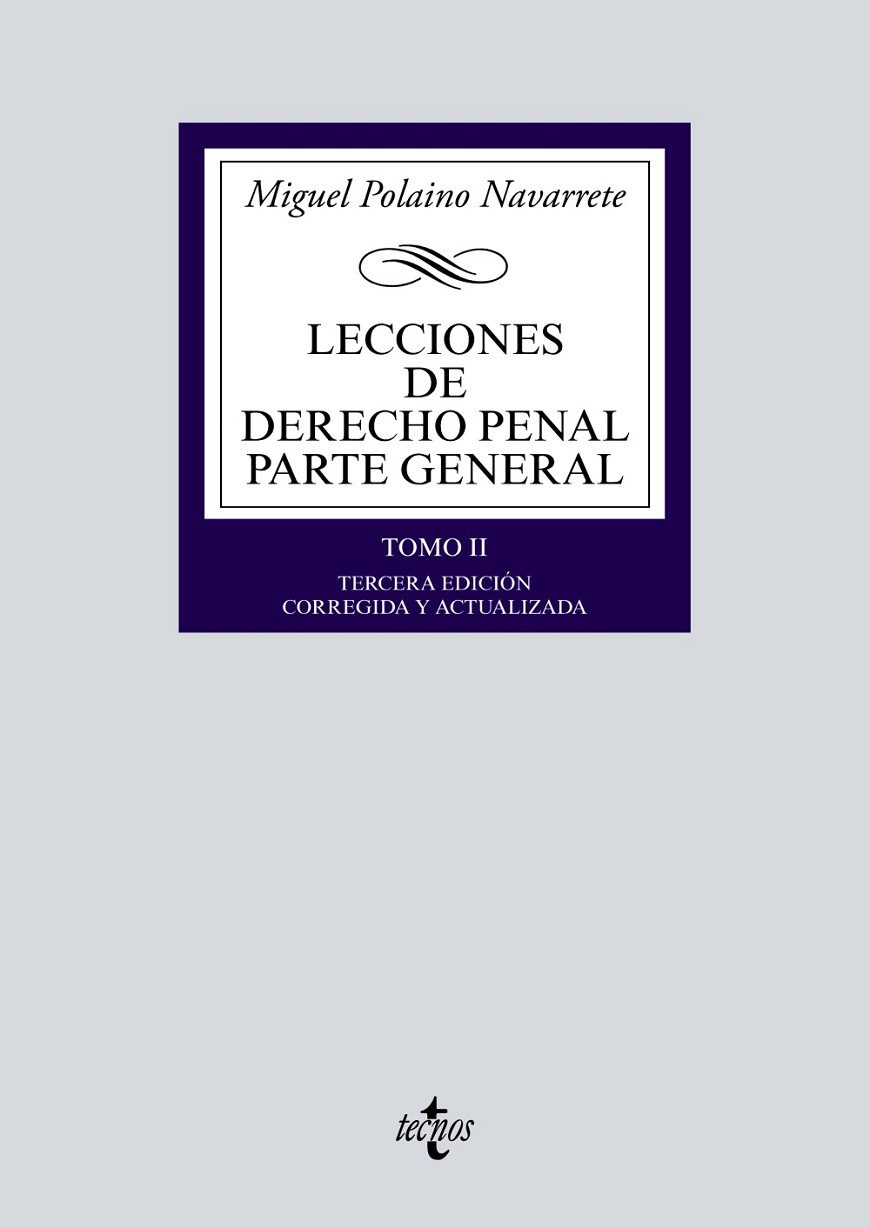 Miguel Polaino Navarrete

LECCIONES
DE
DERECHO PENAL
PARTE GENERAL

TOMO II

TERCERA EDICIÓN
CORREGIDA Y ACTUALIZADA

tecnos